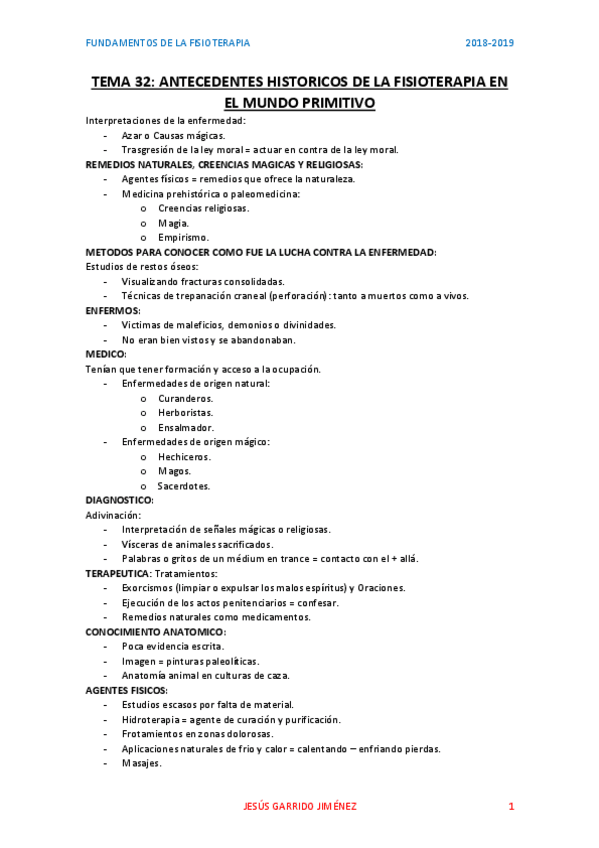 FUNDAMENTOS DE LA FISIOTERAPIA 2018-2019

TEMA 32: ANTECEDENTES HISTORICOS DE LA FISIOTERAPIA EN EL MUNDO PRIMITIVO

Interpretaciones de la enfermedad:
- Azar o Causas mágicas.
- Trasgresión de la ley moral = actuar en contra de la ley moral.

REMEDIOS NATURALES, CREENCIAS MAGICAS Y RELIGIOSAS:
- Agentes físicos = remedios que ofrece la naturaleza.
- Medicina prehistórica o paleomedicina:
  o Creencias religiosas.
  o Magia.
  o Empirismo.

METODOS PARA CONOCER COMO FUE LA LUCHA CONTRA LA ENFERMEDAD:
Estudios de restos óseos:
- Visualizando fracturas consolidadas.
- Técnicas de trepanación craneal (perforación): tanto a muertos como a vivos.

ENFERMOS:
- Victimas de maleficios, demonios o divinidades.
- No eran bien vistos y se abandonaban.

MEDICO:
Tenían que tener formación y acceso a la ocupación.
- Enfermedades de origen natural:
  o Curanderos.
  o Herboristas.
  o Ensalmador.
- Enfermedades de origen mágico:
  o Hechiceros.
  o Magos.
  o Sacerdotes.

DIAGNOSTICO:
Adivinación:
- Interpretación de señales mágicas o religiosas.
- Vísceras de animales sacrificados.
- Palabras o gritos de un médium en trance = contacto con el + allá.

TERAPEUTICA: Tratamientos:
- Exorcismos (limpiar o expulsar los malos espíritus) y Oraciones.
- Ejecución de los actos penitenciarios = confesar.
- Remedios naturales como medicamentos.

CONOCIMIENTO ANATOMICO:
- Poca evidencia escrita.
- Imagen = pinturas paleolíticas.
- Anatomía animal en culturas de caza.

AGENTES FISICOS:
- Estudios escasos por falta de material.
- Hidroterapia = agente de curación y purificación.
- Frotamientos en zonas dolorosas.
- Aplicaciones naturales de frio y calor = calentando – enfriando pierdas.
- Masajes.

JESÚS GARRIDO JIMÉNEZ 1